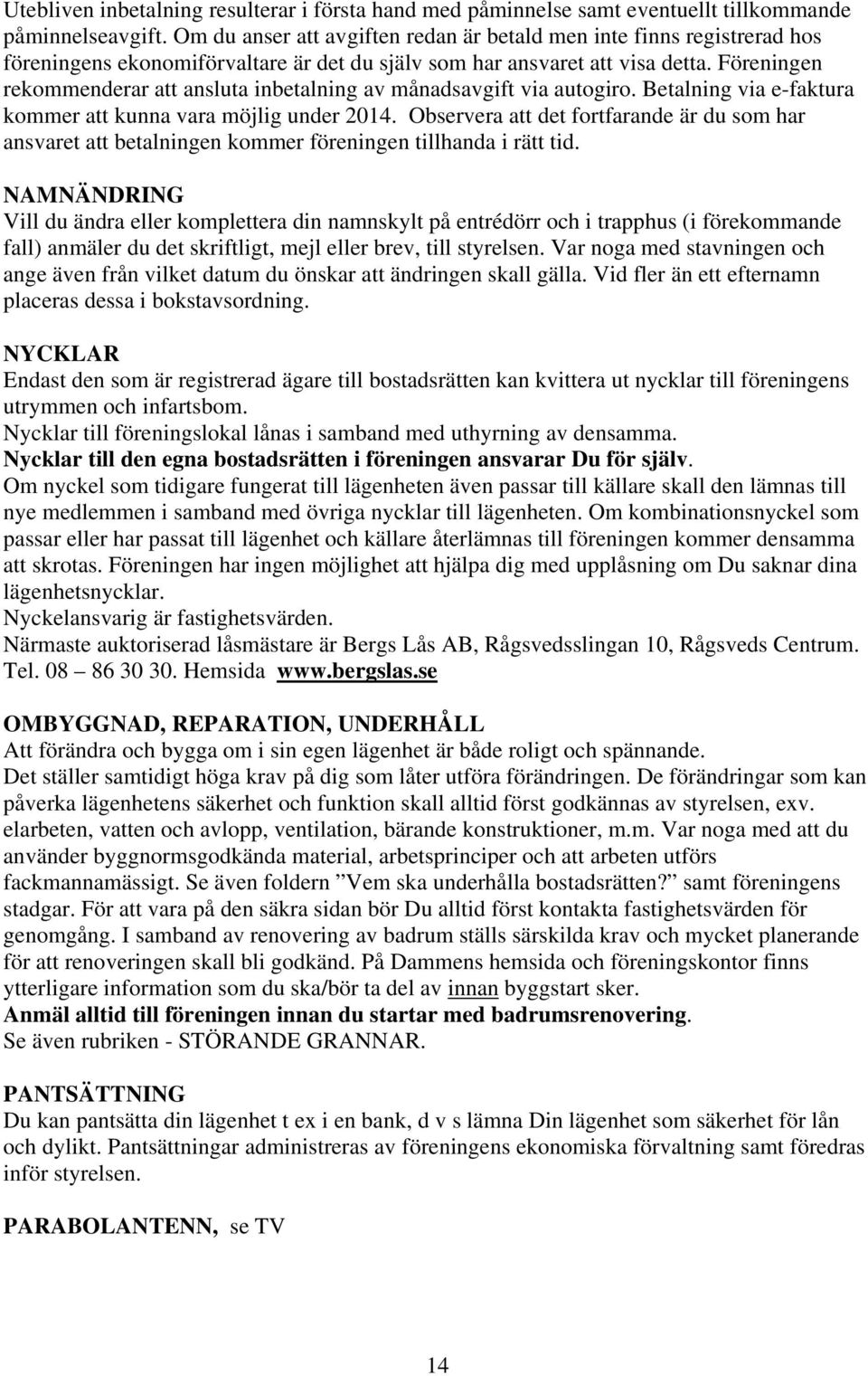 Utebliven inbetalning resulterar i första hand med påminnelse samt eventuellt tillkommande påminnelseavgift. Om du anser att avgiften redan är betald men inte finns registrerad hos föreningens ekonomiförvaltare är det du själv som har ansvaret att visa detta. Föreningen rekommenderar att ansluta inbetalning av månadsavgift via autogiro. Betalning via e-faktura kommer att kunna vara möjlig under 2014. Observera att det fortfarande är du som har ansvaret att betalningen kommer föreningen tillhanda i rätt tid.

NAMNÄNDRING
Vill du ändra eller komplettera din namnskylt på entrédörr och i trapphus (i förekommande fall) anmäler du det skriftligt, mejl eller brev, till styrelsen. Var noga med stavningen och ange även från vilket datum du önskar att ändringen skall gälla. Vid fler än ett efternamn placeras dessa i bokstavsordning.

NYCKLAR
Endast den som är registrerad ägare till bostadsrätten kan kvittera ut nycklar till föreningens utrymmen och infartsbom.
Nycklar till föreningslokal lånas i samband med uthyrning av densamma.
Nycklar till den egna bostadsrätten i föreningen ansvarar Du för själv.
Om nyckel som tidigare fungerat till lägenheten även passar till källare skall den lämnas till nye medlemmen i samband med övriga nycklar till lägenheten. Om kombinationsnyckel som passar eller har passat till lägenhet och källare återlämnas till föreningen kommer densamma att skrotas. Föreningen har ingen möjlighet att hjälpa dig med upplåsning om Du saknar dina lägenhetsnycklar.
Nyckelansvarig är fastighetsvärden.
Närmaste auktoriserad låsmästare är Bergs Lås AB, Rågsvedsslingan 10, Rågsveds Centrum. Tel. 08 – 86 30 30. Hemsida www.bergslas.se

OMBYGGNAD, REPARATION, UNDERHÅLL
Att förändra och bygga om i sin egen lägenhet är både roligt och spännande.
Det ställer samtidigt höga krav på dig som låter utföra förändringen. De förändringar som kan påverka lägenhetens säkerhet och funktion skall alltid först godkännas av styrelsen, exv. elarbeten, vatten och avlopp, ventilation, bärande konstruktioner, m.m. Var noga med att du använder byggnormsgodkända material, arbetsprinciper och att arbeten utförs fackmannamässigt. Se även foldern ”Vem ska underhålla bostadsrätten?” samt föreningens stadgar. För att vara på den säkra sidan bör Du alltid först kontakta fastighetsvärden för genomgång. I samband av renovering av badrum ställs särskilda krav och mycket planerande för att renoveringen skall bli godkänd. På Dammens hemsida och föreningskontor finns ytterligare information som du ska/bör ta del av innan byggstart sker.
Anmäl alltid till föreningen innan du startar med badrumsrenovering.
Se även rubriken - STÖRANDE GRANNAR.

PANTSÄTTNING
Du kan pantsätta din lägenhet t ex i en bank, d v s lämna Din lägenhet som säkerhet för lån och dylikt. Pantsättningar administreras av föreningens ekonomiska förvaltning samt föredras inför styrelsen.

PARABOLANTENN, se TV

14